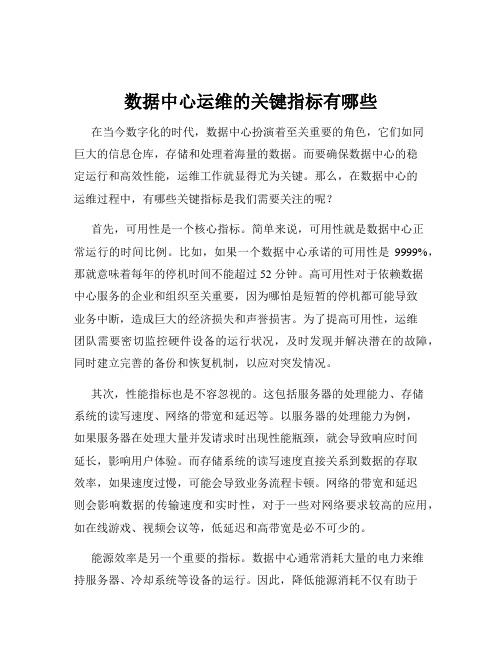 数据中心运维的关键指标有哪些

在当今数字化的时代，数据中心扮演着至关重要的角色，它们如同巨大的信息仓库，存储和处理着海量的数据。而要确保数据中心的稳定运行和高效性能，运维工作就显得尤为关键。那么，在数据中心的运维过程中，有哪些关键指标是我们需要关注的呢？

首先，可用性是一个核心指标。简单来说，可用性就是数据中心正常运行的时间比例。比如，如果一个数据中心承诺的可用性是 9999%，那就意味着每年的停机时间不能超过 52 分钟。高可用性对于依赖数据中心服务的企业和组织至关重要，因为哪怕是短暂的停机都可能导致业务中断，造成巨大的经济损失和声誉损害。为了提高可用性，运维团队需要密切监控硬件设备的运行状况，及时发现并解决潜在的故障，同时建立完善的备份和恢复机制，以应对突发情况。

其次，性能指标也是不容忽视的。这包括服务器的处理能力、存储系统的读写速度、网络的带宽和延迟等。以服务器的处理能力为例，如果服务器在处理大量并发请求时出现性能瓶颈，就会导致响应时间延长，影响用户体验。而存储系统的读写速度直接关系到数据的存取效率，如果速度过慢，可能会导致业务流程卡顿。网络的带宽和延迟则会影响数据的传输速度和实时性，对于一些对网络要求较高的应用，如在线游戏、视频会议等，低延迟和高带宽是必不可少的。

能源效率是另一个重要的指标。数据中心通常消耗大量的电力来维持服务器、冷却系统等设备的运行。因此，降低能源消耗不仅有助于